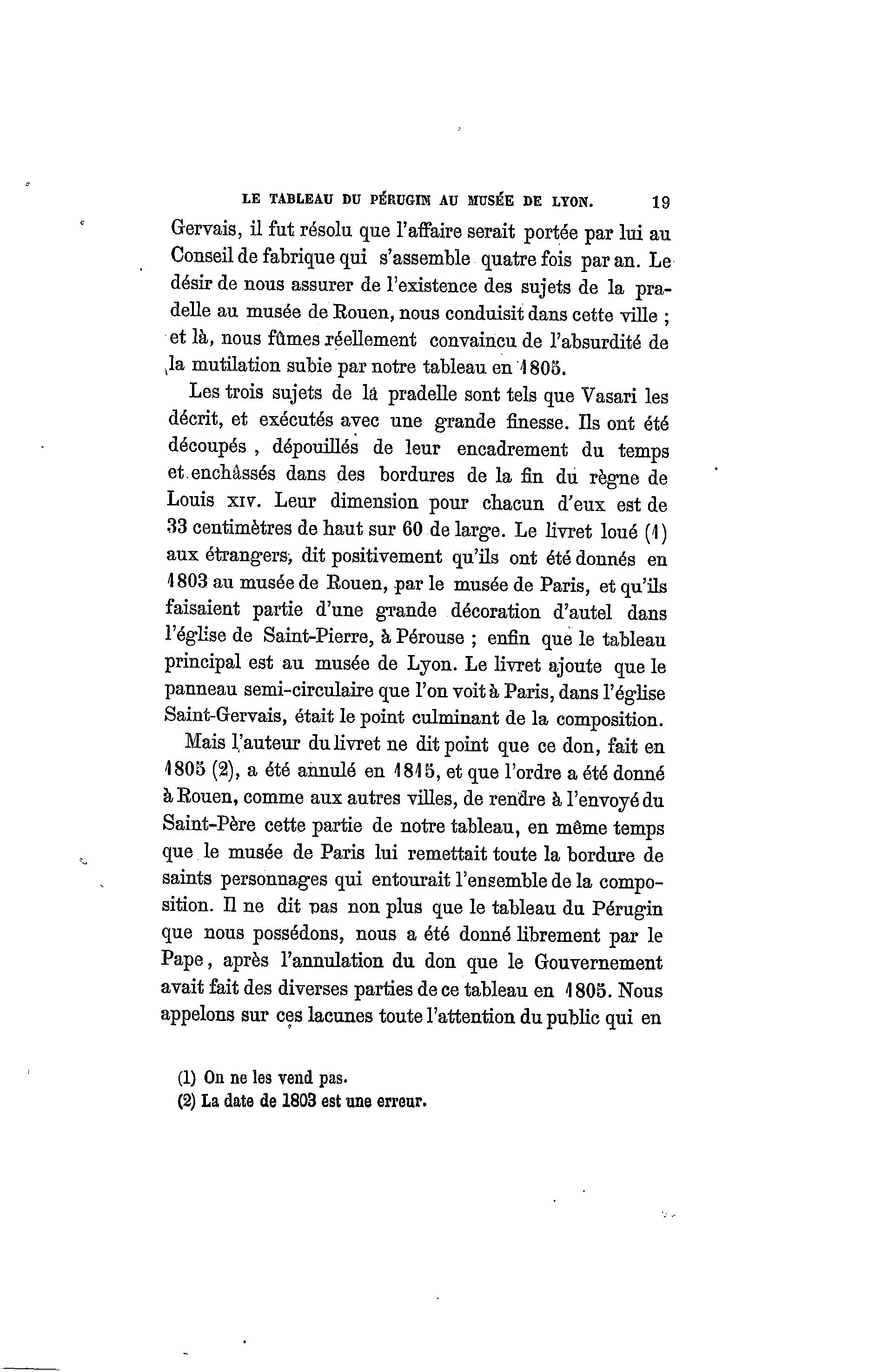 LE TABLEAU DU PÉRUGIN AU MUSÉE DE LYON. 19

Gervais, il fut résolu que l'affaire serait portée par lui au Conseil de fabrique qui s'assemble quatre fois par an. Le désir de nous assurer de l'existence des sujets de la pradelle au musée de Rouen, nous conduisit dans cette ville ; et là, nous fûmes réellement convaincu de l'absurdité de la mutilation subie par notre tableau en 1805.

Les trois sujets de la pradelle sont tels que Vasari les décrit, et exécutés avec une grande finesse. Ils ont été découpés , dépouillés de leur encadrement du temps et enchâssés dans des bordures de la fin du règne de Louis XIV. Leur dimension pour chacun d'eux est de 33 centimètres de haut sur 60 de large. Le livret loué (1) aux étrangers, dit positivement qu'ils ont été donnés en 1803 au musée de Rouen, par le musée de Paris, et qu'ils faisaient partie d'une grande décoration d'autel dans l'église de Saint-Pierre, à Pérouse ; enfin que le tableau principal est au musée de Lyon. Le livret ajoute que le panneau semi-circulaire que l'on voit à Paris, dans l'église Saint-Gervais, était le point culminant de la composition.

Mais l'auteur du livret ne dit point que ce don, fait en 1805 (2), a été annulé en 1815, et que l'ordre a été donné à Rouen, comme aux autres villes, de rendre à l'envoyé du Saint-Père cette partie de notre tableau, en même temps que le musée de Paris lui remettait toute la bordure de saints personnages qui entourait l'ensemble de la composition. Il ne dit pas non plus que le tableau du Pérugin que nous possédons, nous a été donné librement par le Pape, après l'annulation du don que le Gouvernement avait fait des diverses parties de ce tableau en 1805. Nous appelons sur ces lacunes toute l'attention du public qui en

(1) On ne les vend pas.
(2) La date de 1803 est une erreur.